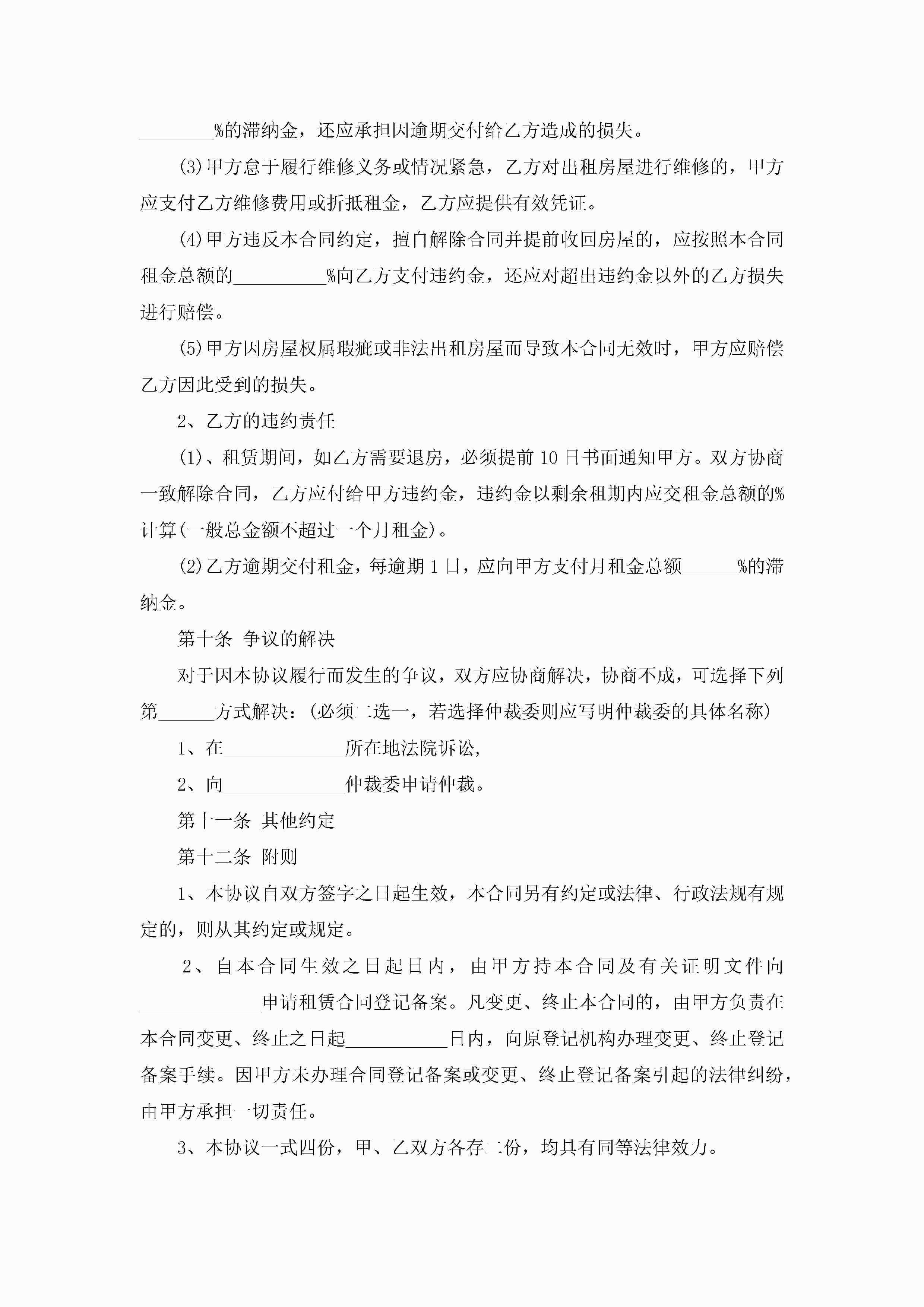 ________%的滞纳金，还应承担因逾期交付给乙方造成的损失。

(3)甲方怠于履行维修义务或情况紧急，乙方对出租房屋进行维修的，甲方应支付乙方维修费用或折抵租金，乙方应提供有效凭证。

(4)甲方违反本合同约定，擅自解除合同并提前收回房屋的，应按照本合同租金总额的__________%向乙方支付违约金，还应对超出违约金以外的乙方损失进行赔偿。

(5)甲方因房屋权属瑕疵或非法出租房屋而导致本合同无效时，甲方应赔偿乙方因此受到的损失。

2、乙方的违约责任

(1)、租赁期间，如乙方需要退房，必须提前10日书面通知甲方。双方协商一致解除合同，乙方应付给甲方违约金，违约金以剩余租期内应交租金总额的%计算(一般总金额不超过一个月租金)。

(2)乙方逾期交付租金，每逾期1日，应向甲方支付月租金总额______%的滞纳金。

第十条 争议的解决

对于因本协议履行而发生的争议，双方应协商解决，协商不成，可选择下列第______方式解决：(必须二选一，若选择仲裁委则应写明仲裁委的具体名称)

1、在_____________所在地法院诉讼，

2、向_____________仲裁委申请仲裁。

第十一条 其他约定

第十二条 附则

1、本协议自双方签字之日起生效，本合同另有约定或法律、行政法规有规定的，则从其约定或规定。

2、自本合同生效之日起日内，由甲方持本合同及有关证明文件向_____________申请租赁合同登记备案。凡变更、终止本合同的，由甲方负责在本合同变更、终止之日起___________日内，向原登记机构办理变更、终止登记备案手续。因甲方未办理合同登记备案或变更、终止登记备案引起的法律纠纷，由甲方承担一切责任。

3、本协议一式四份，甲、乙双方各存二份，均具有同等法律效力。